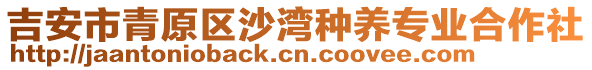 吉安市青原区沙湾种养专业合作社
http://jaantonioback.cn.coovee.com